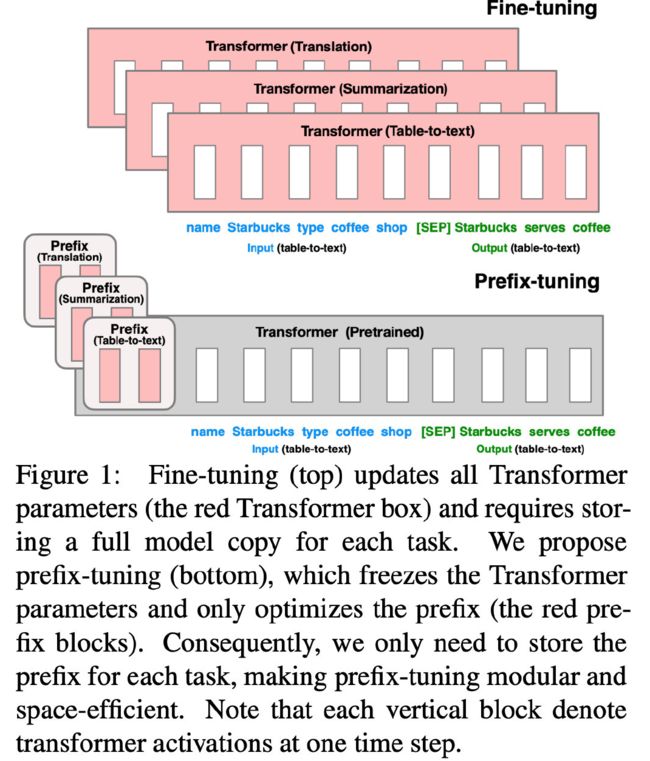 Fine-tuning

Transformer (Translation)

Transformer (Summarization)

Transformer (Table-to-text)

name Starbucks type coffee shop [SEP] Starbucks serves coffee
Input (table-to-text) Output (table-to-text)

Prefix (Translation)

Prefix (Summarization)

Prefix (Table-to-text)

Prefix-tuning

Transformer (Pretrained)

name Starbucks type coffee shop [SEP] Starbucks serves coffee
Input (table-to-text) Output (table-to-text)

Figure 1: Fine-tuning (top) updates all Transformer parameters (the red Transformer box) and requires storing a full model copy for each task. We propose prefix-tuning (bottom), which freezes the Transformer parameters and only optimizes the prefix (the red prefix blocks). Consequently, we only need to store the prefix for each task, making prefix-tuning modular and space-efficient. Note that each vertical block denote transformer activations at one time step.